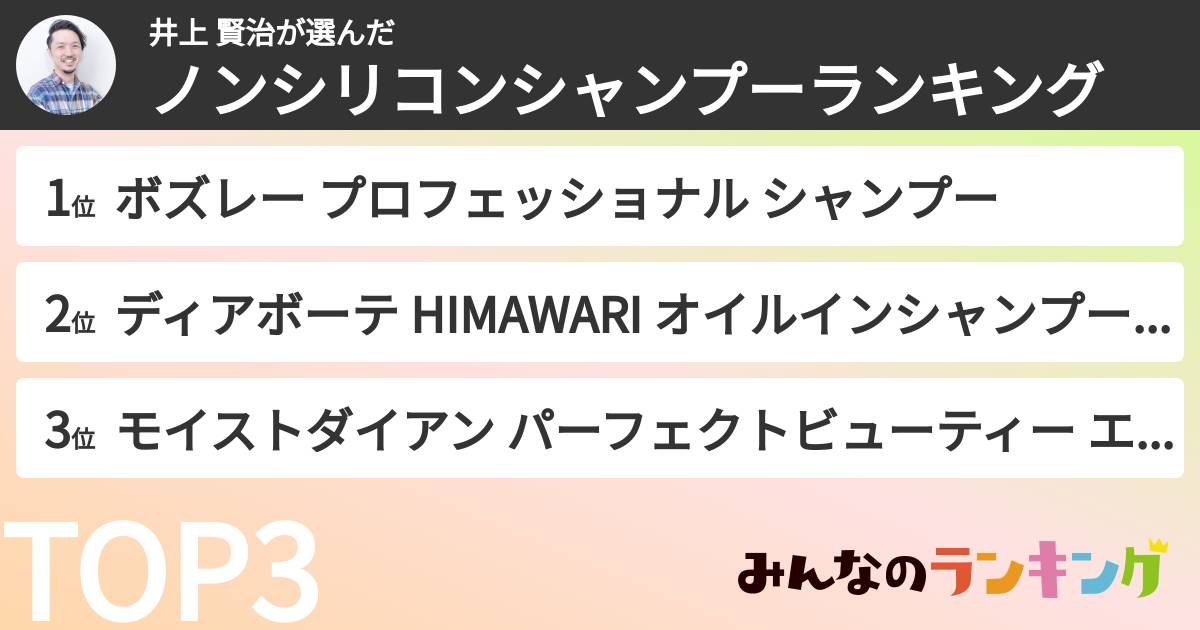 井上 賢治が選んだ
ノンシリコンシャンプーランキング

1位 ボズレー プロフェッショナル シャンプー

2位 ディアボーテ HIMAWARI オイルインシャンプー...

3位 モイストダイアン パーフェクトビューティー エ...

TOP3

みんなのランキング